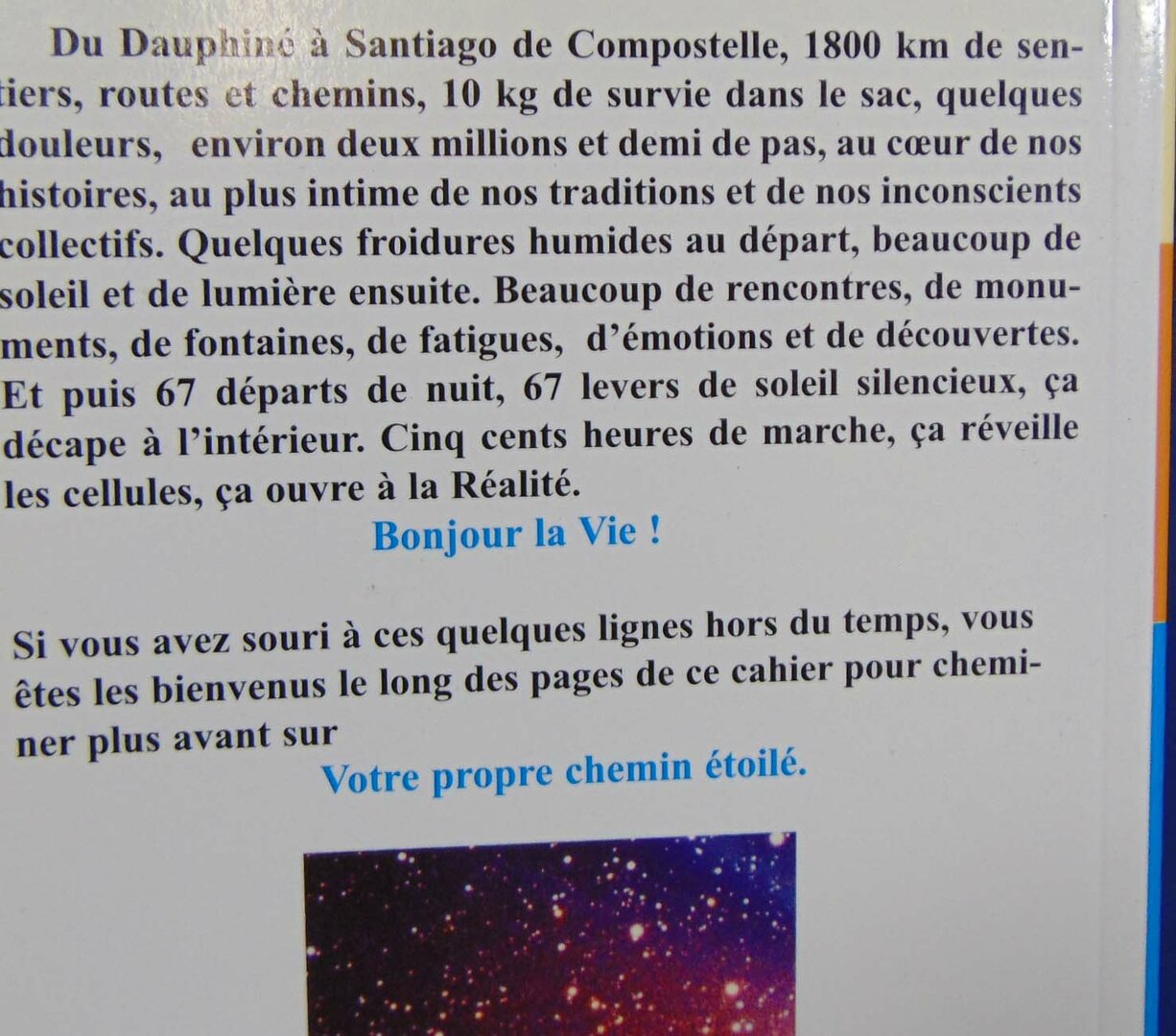 Du Dauphiné à Santiago de Compostelle, 1800 km de sentiers, routes et chemins, 10 kg de survie dans le sac, quelques douleurs, environ deux millions et demi de pas, au cœur de nos histoires, au plus intime de nos traditions et de nos inconscients collectifs. Quelques froidures humides au départ, beaucoup de soleil et de lumière ensuite. Beaucoup de rencontres, de monuments, de fontaines, de fatigues, d'émotions et de découvertes. Et puis 67 départs de nuit, 67 levers de soleil silencieux, ça décape à l'intérieur. Cinq cents heures de marche, ça réveille les cellules, ça ouvre à la Réalité.

Bonjour la Vie !

Si vous avez souri à ces quelques lignes hors du temps, vous êtes les bienvenus le long des pages de ce cahier pour cheminer plus avant sur

Votre propre chemin étoilé.